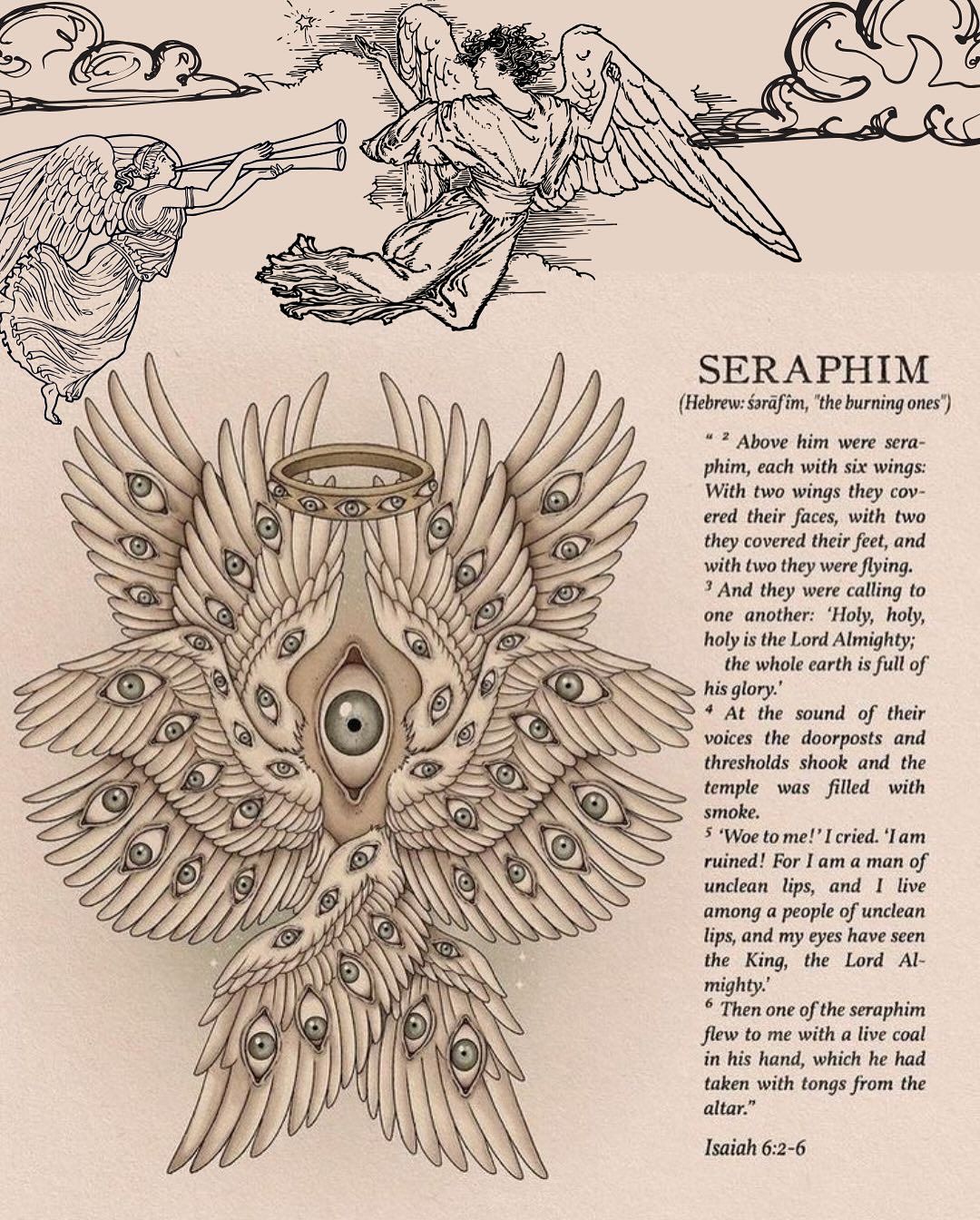 SERAPHIM

(Hebrew: śərāfîm, "the burning ones")

" $^{2}$ Above him were seraphim, each with six wings: With two wings they covered their faces, with two they covered their feet, and with two they were flying.
$^{3}$ And they were calling to one another: 'Holy, holy, holy is the Lord Almighty;
the whole earth is full of his glory.'
$^{4}$ At the sound of their voices the doorposts and thresholds shook and the temple was filled with smoke.
$^{5}$ 'Woe to me!' I cried. 'I am ruined! For I am a man of unclean lips, and I live among a people of unclean lips, and my eyes have seen the King, the Lord Almighty.'
$^{6}$ Then one of the seraphim flew to me with a live coal in his hand, which he had taken with tongs from the altar."

Isaiah 6:2-6